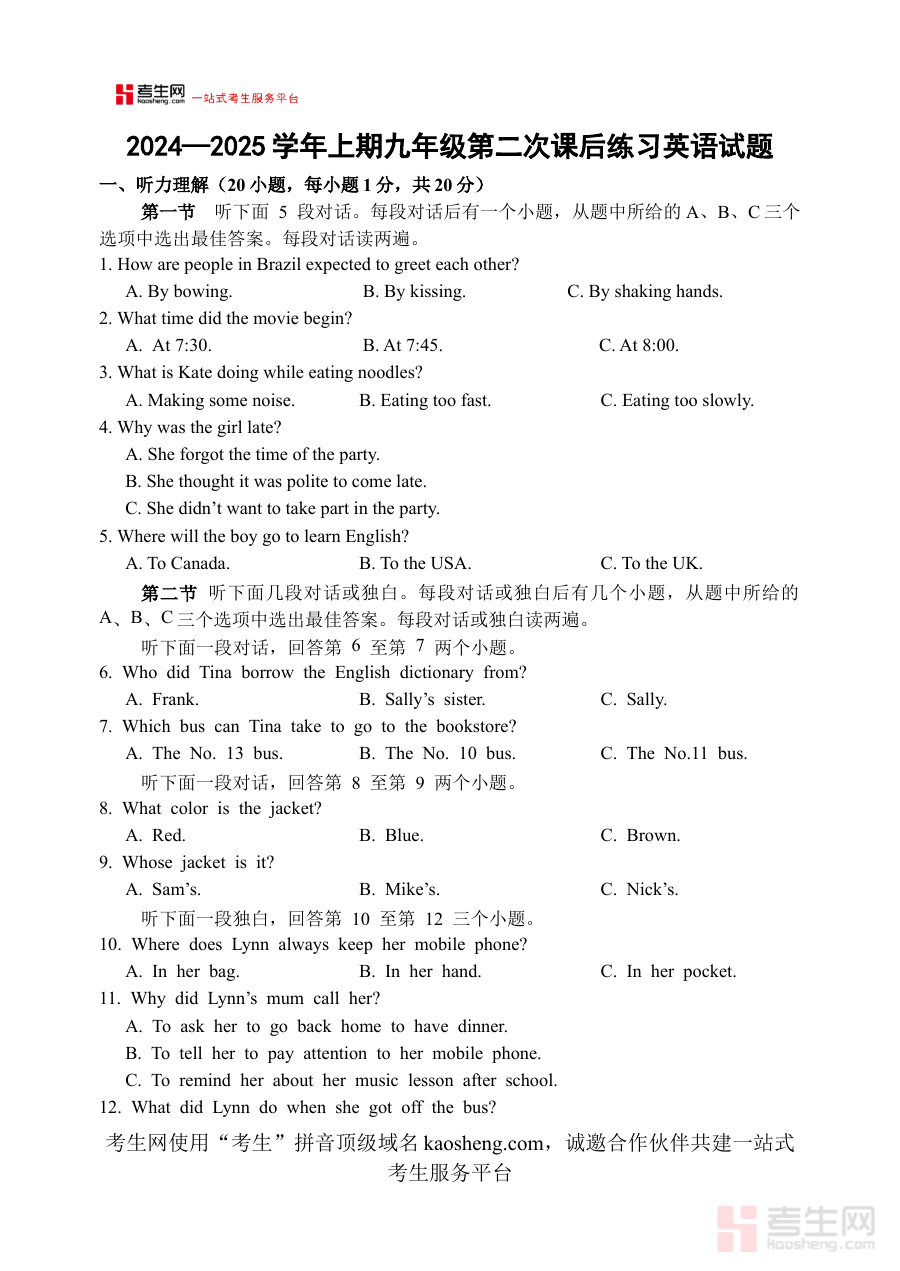 考生网 kaosheng.com 一站式考生服务平台

2024—2025 学年上期九年级第二次课后练习英语试题

一、听力理解（20 小题，每小题 1 分，共 20 分）

第一节 听下面 5 段对话。每段对话后有一个小题，从题中所给的 A、B、C 三个选项中选出最佳答案。每段对话读两遍。

1. How are people in Brazil expected to greet each other?
A. By bowing. B. By kissing. C. By shaking hands.

2. What time did the movie begin?
A. At 7:30. B. At 7:45. C. At 8:00.

3. What is Kate doing while eating noodles?
A. Making some noise. B. Eating too fast. C. Eating too slowly.

4. Why was the girl late?
A. She forgot the time of the party.
B. She thought it was polite to come late.
C. She didn’t want to take part in the party.

5. Where will the boy go to learn English?
A. To Canada. B. To the USA. C. To the UK.

第二节 听下面几段对话或独白。每段对话或独白后有几个小题，从题中所给的 A、B、C 三个选项中选出最佳答案。每段对话或独白读两遍。

听下面一段对话，回答第 6 至第 7 两个小题。

6. Who did Tina borrow the English dictionary from?
A. Frank. B. Sally’s sister. C. Sally.

7. Which bus can Tina take to go to the bookstore?
A. The No. 13 bus. B. The No. 10 bus. C. The No.11 bus.

听下面一段对话，回答第 8 至第 9 两个小题。

8. What color is the jacket?
A. Red. B. Blue. C. Brown.

9. Whose jacket is it?
A. Sam’s. B. Mike’s. C. Nick’s.

听下面一段独白，回答第 10 至第 12 三个小题。

10. Where does Lynn always keep her mobile phone?
A. In her bag. B. In her hand. C. In her pocket.

11. Why did Lynn’s mum call her?
A. To ask her to go back home to have dinner.
B. To tell her to pay attention to her mobile phone.
C. To remind her about her music lesson after school.

12. What did Lynn do when she got off the bus?

考生网使用“考生”拼音顶级域名 kaosheng.com，诚邀合作伙伴共建一站式考生服务平台

考生网 kaosheng.com